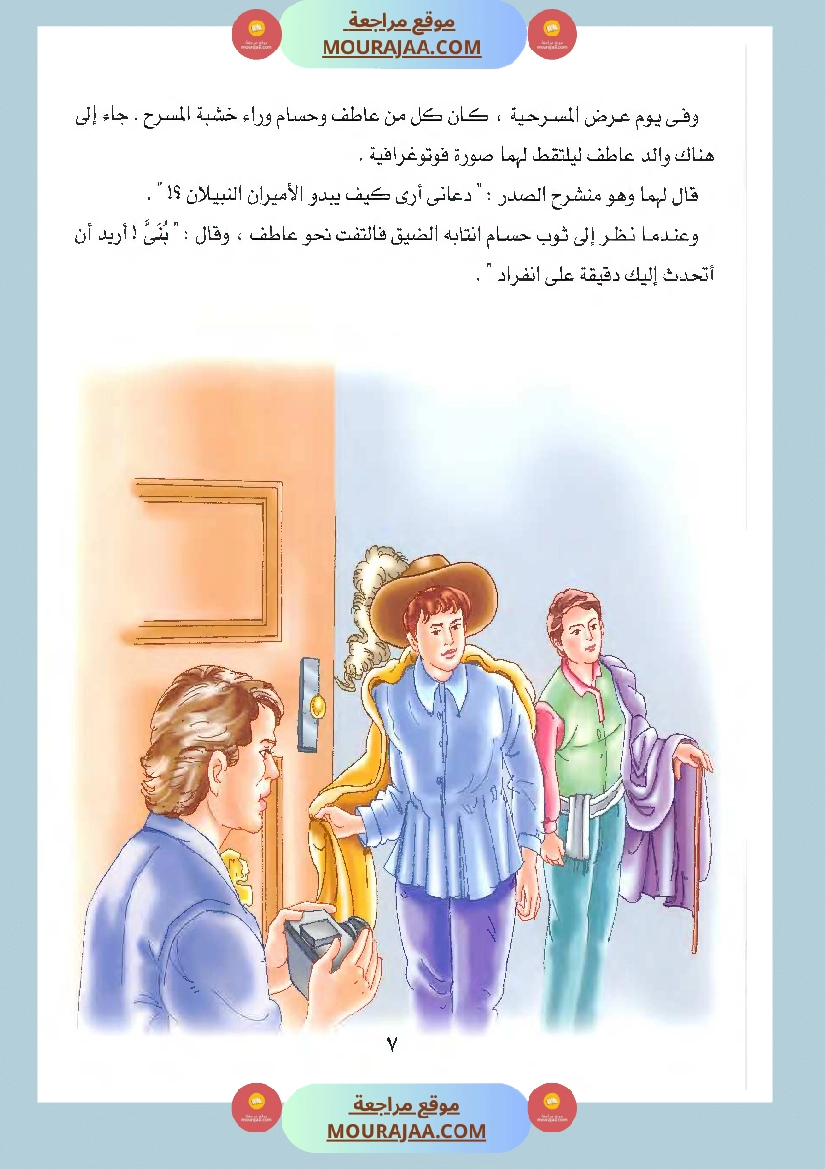 موقع مراجعة
MOURAJAA.COM

وفى يوم عرض المسرحية ، كان كل من عاطف وحسام وراء خشبة المسرح . جاء إلى هناك والد عاطف ليلتقط لهما صورة فوتوغرافية .

قال لهما وهو منشرح الصدر : " دعانى أرى كيف يبدو الأميران النبيلان ؟! " .

وعندما نظر إلى ثوب حسام انتابه الضيق فالتفت نحو عاطف ، وقال : " بُنَىَّ ! أريد أن أتحدث إليك دقيقة على انفراد " .

٧

موقع مراجعة
MOURAJAA.COM